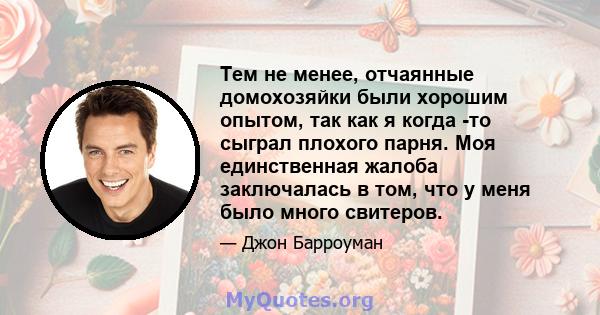 Тем не менее, отчаянные домохозяйки были хорошим опытом, так как я когда -то сыграл плохого парня. Моя единственная жалоба заключалась в том, что у меня было много свитеров.

— Джон Барроуман

MyQuotes.org